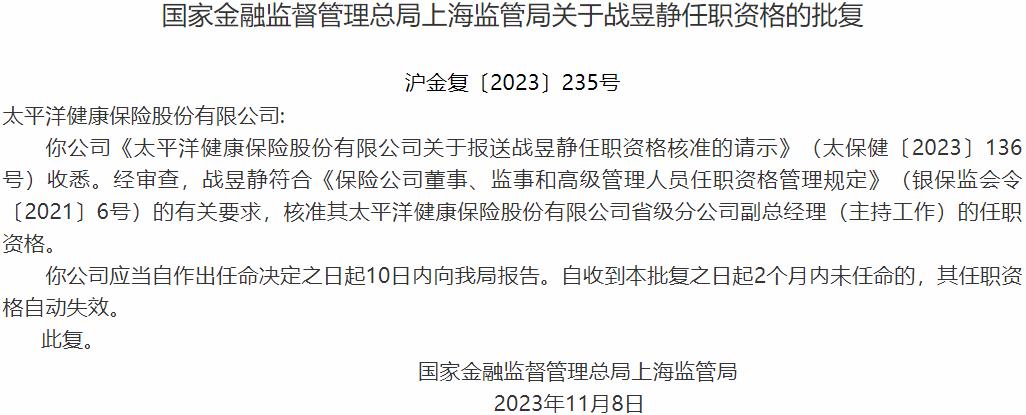 国家金融监督管理总局上海监管局关于战昱静任职资格的批复

沪金复〔2023〕235号

太平洋健康保险股份有限公司:

你公司《太平洋健康保险股份有限公司关于报送战昱静任职资格核准的请示》（太保健〔2023〕136号）收悉。经审查，战昱静符合《保险公司董事、监事和高级管理人员任职资格管理规定》（银保监会令〔2021〕6号）的有关要求，核准其太平洋健康保险股份有限公司省级分公司副总经理（主持工作）的任职资格。

你公司应当自作出任命决定之日起10日内向我局报告。自收到本批复之日起2个月内未任命的，其任职资格自动失效。

此复。

国家金融监督管理总局上海监管局

2023年11月8日